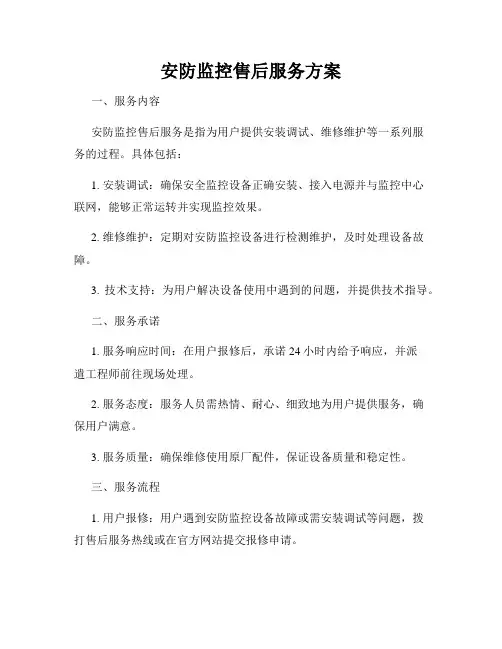 安防监控售后服务方案

一、服务内容

安防监控售后服务是指为用户提供安装调试、维修维护等一系列服务的过程。具体包括：

1. 安装调试：确保安全监控设备正确安装、接入电源并与监控中心联网，能够正常运转并实现监控效果。

2. 维修维护：定期对安防监控设备进行检测维护，及时处理设备故障。

3. 技术支持：为用户解决设备使用中遇到的问题，并提供技术指导。

二、服务承诺

1. 服务响应时间：在用户报修后，承诺 24 小时内给予响应，并派遣工程师前往现场处理。

2. 服务态度：服务人员需热情、耐心、细致地为用户提供服务，确保用户满意。

3. 服务质量：确保维修使用原厂配件，保证设备质量和稳定性。

三、服务流程

1. 用户报修：用户遇到安防监控设备故障或需安装调试等问题，拨打售后服务热线或在官方网站提交报修申请。